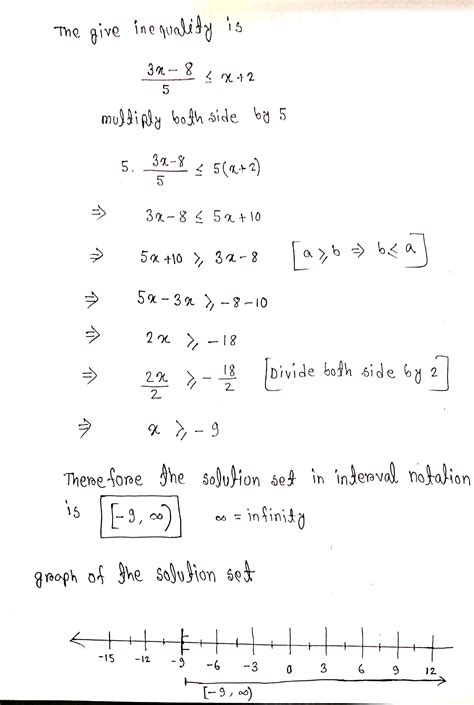 The give inequality is

$\frac{3x-8}{5} \leq x+2$

multiply both side by 5

$5 \cdot \frac{3x-8}{5} \leq 5(x+2)$

$\Rightarrow 3x-8 \leq 5x+10$

$\Rightarrow 5x+10 \geq 3x-8$ $[a \geq b \Rightarrow b \leq a]$

$\Rightarrow 5x-3x \geq -8-10$

$\Rightarrow 2x \geq -18$

$\Rightarrow \frac{2x}{2} \geq -\frac{18}{2}$ [Divide both side by 2]

$\Rightarrow x \geq -9$

Therefore the solution set in interval notation is $[-9, \infty)$ $\infty$ = infinity

graph of the solution set

-15 -12 -9 -6 -3 0 3 6 9 12

$[-9, \infty)$